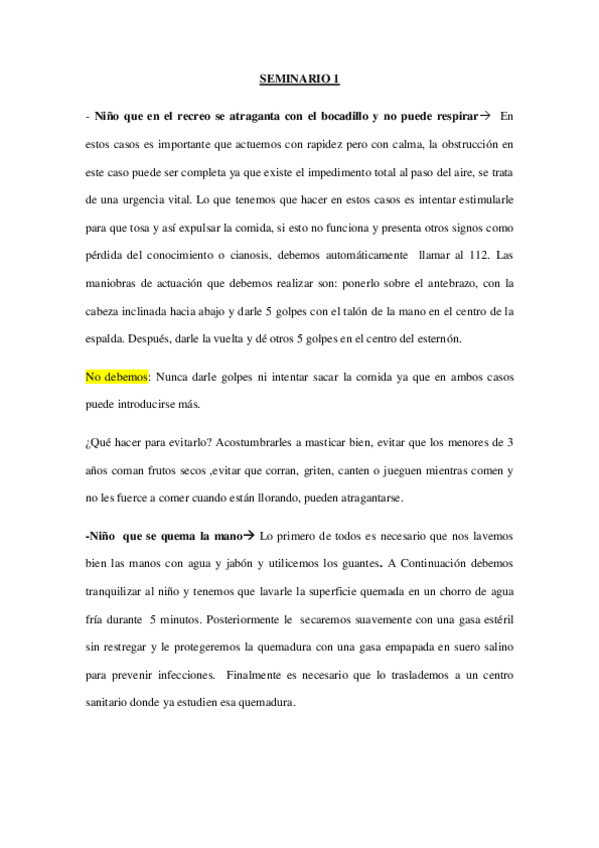 SEMINARIO 1

- Niño que en el recreo se atraganta con el bocadillo y no puede respirar→ En estos casos es importante que actuemos con rapidez pero con calma, la obstrucción en este caso puede ser completa ya que existe el impedimento total al paso del aire, se trata de una urgencia vital. Lo que tenemos que hacer en estos casos es intentar estimularle para que tosa y así expulsar la comida, si esto no funciona y presenta otros signos como pérdida del conocimiento o cianosis, debemos automáticamente llamar al 112. Las maniobras de actuación que debemos realizar son: ponerlo sobre el antebrazo, con la cabeza inclinada hacia abajo y darle 5 golpes con el talón de la mano en el centro de la espalda. Después, darle la vuelta y dé otros 5 golpes en el centro del esternón.

No debemos: Nunca darle golpes ni intentar sacar la comida ya que en ambos casos puede introducirse más.

¿Qué hacer para evitarlo? Acostumbrarles a masticar bien, evitar que los menores de 3 años coman frutos secos ,evitar que corran, griten, canten o jueguen mientras comen y no les fuerce a comer cuando están llorando, pueden atragantarse.

-Niño que se quema la mano→ Lo primero de todos es necesario que nos lavemos bien las manos con agua y jabón y utilicemos los guantes. A Continuación debemos tranquilizar al niño y tenemos que lavarle la superficie quemada en un chorro de agua fría durante 5 minutos. Posteriormente le secaremos suavemente con una gasa estéril sin restregar y le protegeremos la quemadura con una gasa empapada en suero salino para prevenir infecciones. Finalmente es necesario que lo traslademos a un centro sanitario donde ya estudien esa quemadura.